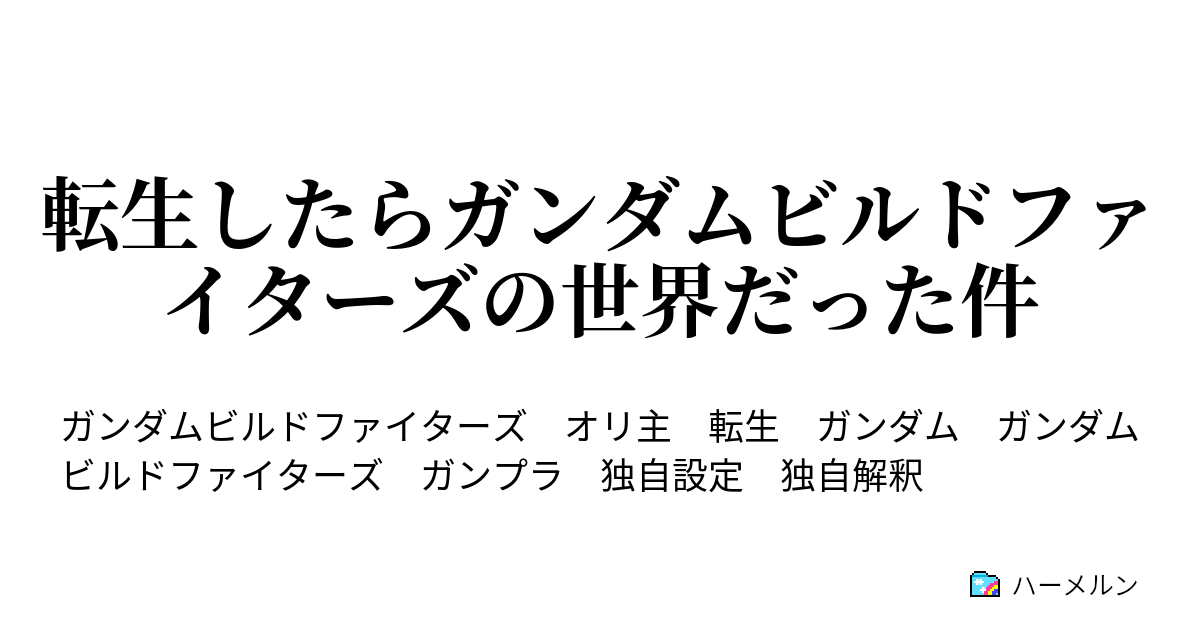 転生したらガンダムビルドファイターズの世界だった件

ガンダムビルドファイターズ　オリ主　転生　ガンダム　ガンダムビルドファイターズ　ガンプラ　独自設定　独自解釈

ハーメルン